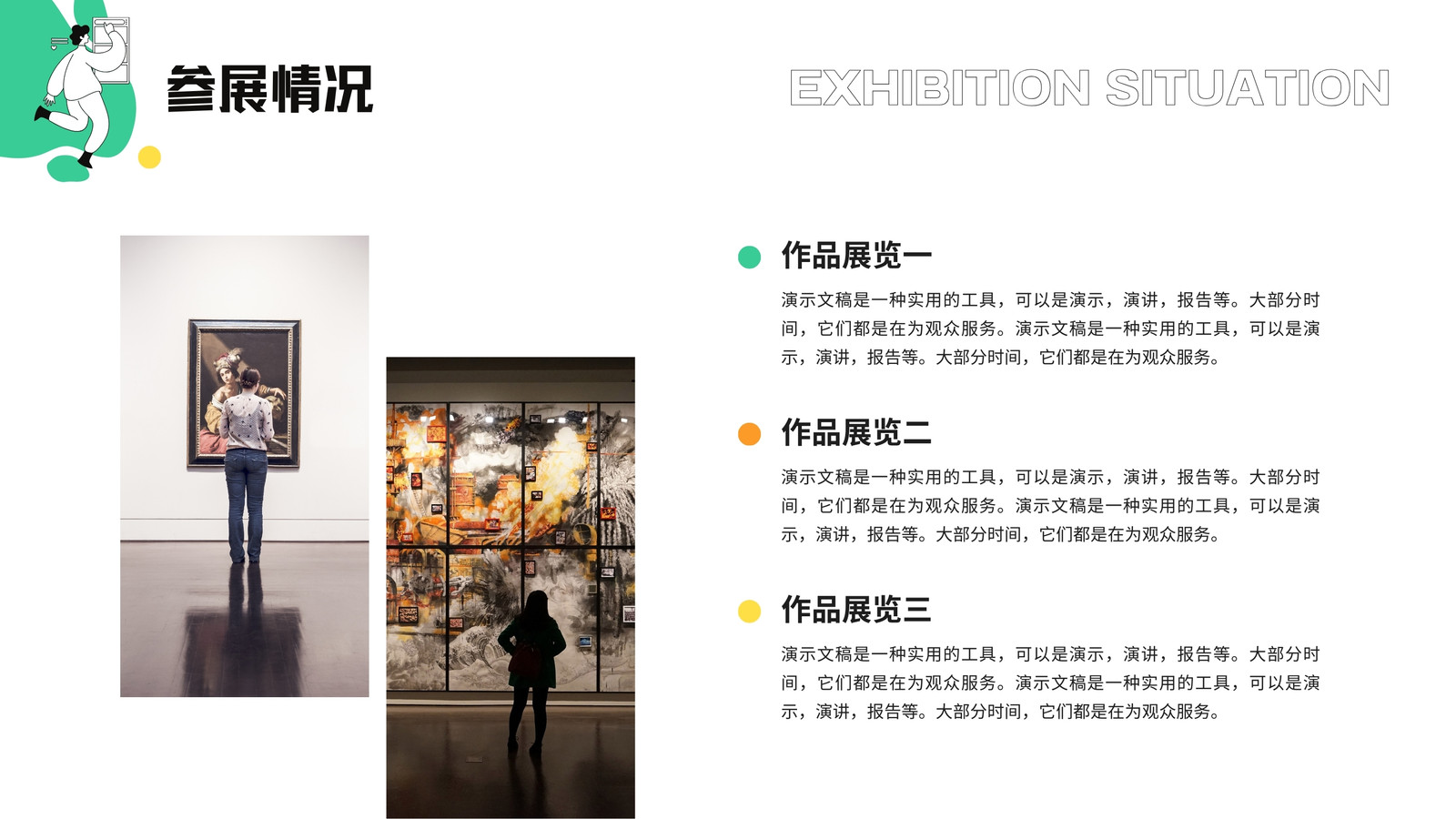 参展情况

EXHIBITION SITUATION

作品展览一

演示文稿是一种实用的工具，可以是演示，演讲，报告等。大部分时间，它们都是在为观众服务。演示文稿是一种实用的工具，可以是演示，演讲，报告等。大部分时间，它们都是在为观众服务。

作品展览二

演示文稿是一种实用的工具，可以是演示，演讲，报告等。大部分时间，它们都是在为观众服务。演示文稿是一种实用的工具，可以是演示，演讲，报告等。大部分时间，它们都是在为观众服务。

作品展览三

演示文稿是一种实用的工具，可以是演示，演讲，报告等。大部分时间，它们都是在为观众服务。演示文稿是一种实用的工具，可以是演示，演讲，报告等。大部分时间，它们都是在为观众服务。